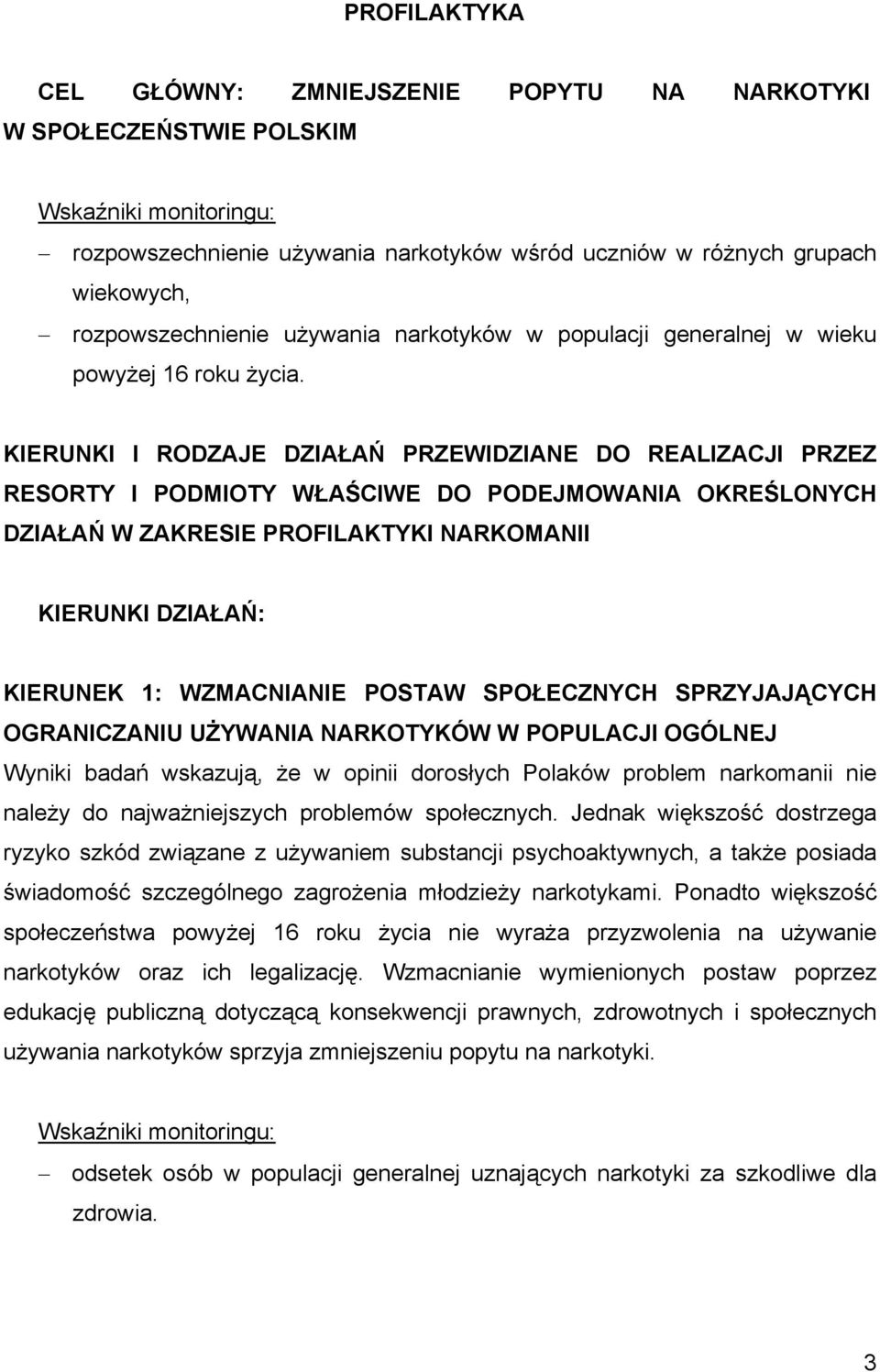 PROFILAKTYKA

CEL GŁÓWNY: ZMNIEJSZENIE POPYTU NA NARKOTYKI W SPOŁECZEŃSTWIE POLSKIM

Wskaźniki monitoringu:
– rozpowszechnienie używania narkotyków wśród uczniów w różnych grupach wiekowych,
– rozpowszechnienie używania narkotyków w populacji generalnej w wieku powyżej 16 roku życia.

KIERUNKI I RODZAJE DZIAŁAŃ PRZEWIDZIANE DO REALIZACJI PRZEZ RESORTY I PODMIOTY WŁAŚCIWE DO PODEJMOWANIA OKREŚLONYCH DZIAŁAŃ W ZAKRESIE PROFILAKTYKI NARKOMANII

KIERUNKI DZIAŁAŃ:

KIERUNEK 1: WZMACNIANIE POSTAW SPOŁECZNYCH SPRZYJAJĄCYCH OGRANICZANIU UŻYWANIA NARKOTYKÓW W POPULACJI OGÓLNEJ
Wyniki badań wskazują, że w opinii dorosłych Polaków problem narkomanii nie należy do najważniejszych problemów społecznych. Jednak większość dostrzega ryzyko szkód związane z używaniem substancji psychoaktywnych, a także posiada świadomość szczególnego zagrożenia młodzieży narkotykami. Ponadto większość społeczeństwa powyżej 16 roku życia nie wyraża przyzwolenia na używanie narkotyków oraz ich legalizację. Wzmacnianie wymienionych postaw poprzez edukację publiczną dotyczącą konsekwencji prawnych, zdrowotnych i społecznych używania narkotyków sprzyja zmniejszeniu popytu na narkotyki.

Wskaźniki monitoringu:
– odsetek osób w populacji generalnej uznających narkotyki za szkodliwe dla zdrowia.

3